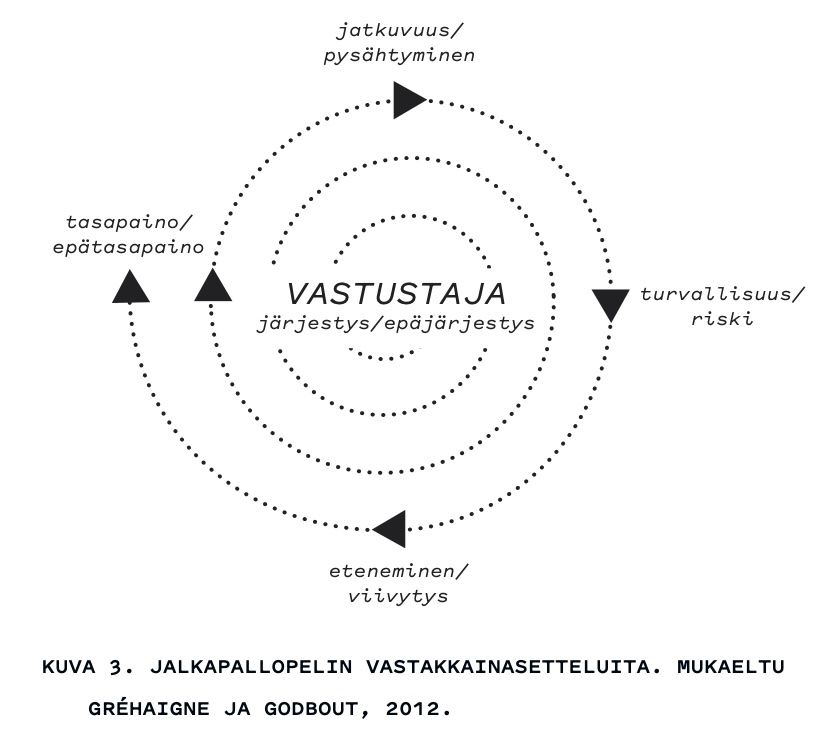 jatkuvuus/
pysähtyminen

tasapaino/
epätasapaino

VASTUSTAJA
järjestys/epäjärjestys

turvallisuus/
riski

eteneminen/
viivytys

KUVA 3. JALKAPALLOPELIN VASTAKKAINASETTELUITA. MUKAELTU GRÉHAIGNE JA GODBOUT, 2012.